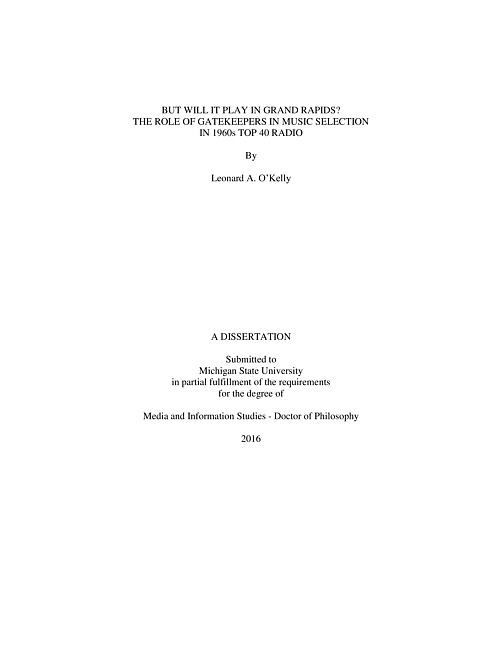 BUT WILL IT PLAY IN GRAND RAPIDS?
THE ROLE OF GATEKEEPERS IN MUSIC SELECTION
IN 1960s TOP 40 RADIO

By

Leonard A. O'Kelly

A DISSERTATION

Submitted to
Michigan State University
in partial fulfillment of the requirements
for the degree of

Media and Information Studies - Doctor of Philosophy

2016